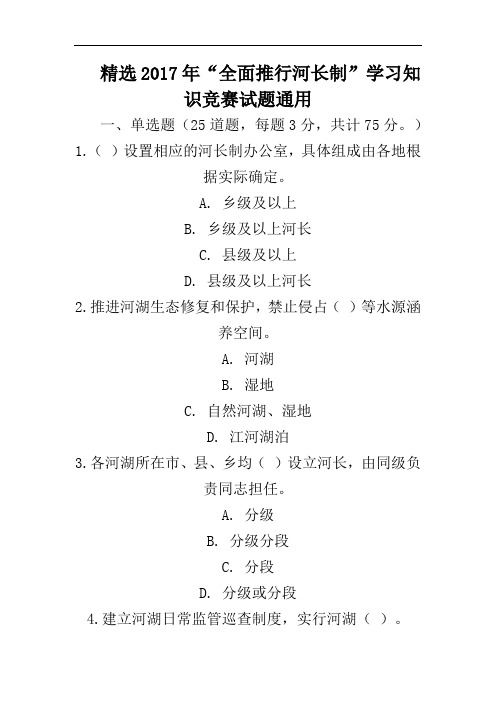 精选2017年“全面推行河长制”学习知识竞赛试题通用

一、单选题（25道题，每题3分，共计75分。）

1.（ ）设置相应的河长制办公室，具体组成由各地根据实际确定。

A. 乡级及以上

B. 乡级及以上河长

C. 县级及以上

D. 县级及以上河长

2.推进河湖生态修复和保护，禁止侵占（ ）等水源涵养空间。

A. 河湖

B. 湿地

C. 自然河湖、湿地

D. 江河湖泊

3.各河湖所在市、县、乡均（ ）设立河长，由同级负责同志担任。

A. 分级

B. 分级分段

C. 分段

D. 分级或分段

4.建立河湖日常监管巡查制度，实行河湖（ ）。